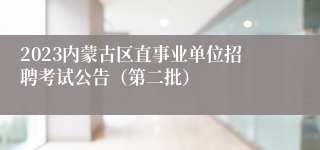 2023内蒙古区直事业单位招聘考试公告（第二批）